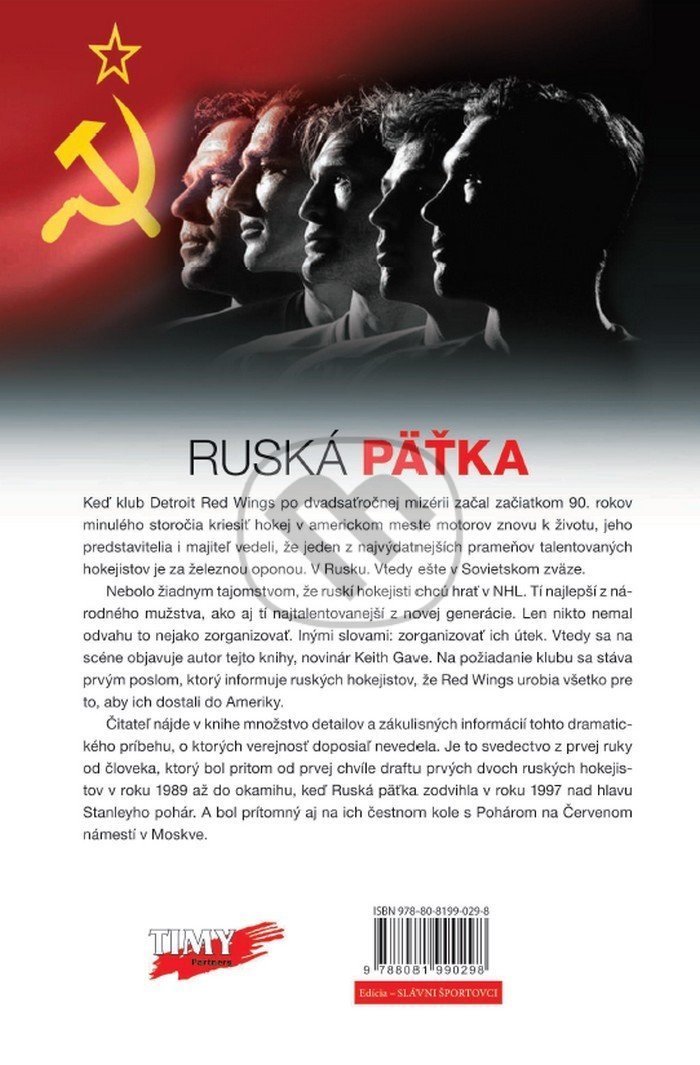 RUSKÁ PÄŤKA

Keď klub Detroit Red Wings po dvadsaťročnej mizérii začal začiatkom 90. rokov minulého storočia kriesiť hokej v americkom meste motorov znovu k životu, jeho predstavitelia i majiteľ vedeli, že jeden z najvýdatnejších prameňov talentovaných hokejistov je za železnou oponou. V Rusku. Vtedy ešte v Sovietskom zväze.

Nebolo žiadnym tajomstvom, že ruskí hokejisti chcú hrať v NHL. Tí najlepší z národného mužstva, ako aj tí najtalentovanejší z novej generácie. Len nikto nemal odvahu to nejako zorganizovať. Inými slovami: zorganizovať ich útek. Vtedy sa na scéne objavuje autor tejto knihy, novinár Keith Gave. Na požiadanie klubu sa stáva prvým poslom, ktorý informuje ruských hokejistov, že Red Wings urobia všetko pre to, aby ich dostali do Ameriky.

Čitateľ nájde v knihe množstvo detailov a zákulisných informácií tohto dramatického príbehu, o ktorých verejnosť doposiaľ nevedela. Je to svedectvo z prvej ruky od človeka, ktorý bol pritom od prvej chvíle draftu prvých dvoch ruských hokejistov v roku 1989 až do okamihu, keď Ruská päťka zodvihla v roku 1997 nad hlavu Stanleyho pohár. A bol prítomný aj na ich čestnom kole s Pohárom na Červenom námestí v Moskve.

TIMY
Partners

ISBN 978-80-8199-029-8

9 788081 990298

Edícia – SLÁVNI ŠPORTOVCI